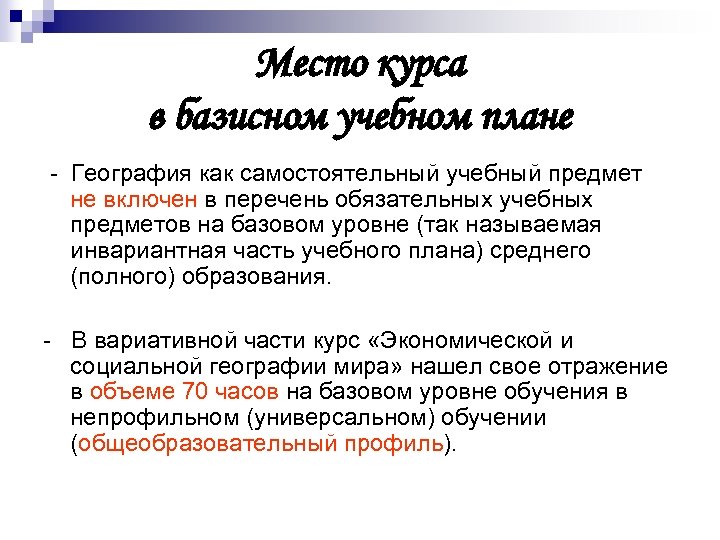 Место курса
в базисном учебном плане

- География как самостоятельный учебный предмет не включен в перечень обязательных учебных предметов на базовом уровне (так называемая инвариантная часть учебного плана) среднего (полного) образования.

- В вариативной части курс «Экономической и социальной географии мира» нашел свое отражение в объеме 70 часов на базовом уровне обучения в непрофильном (универсальном) обучении (общеобразовательный профиль).